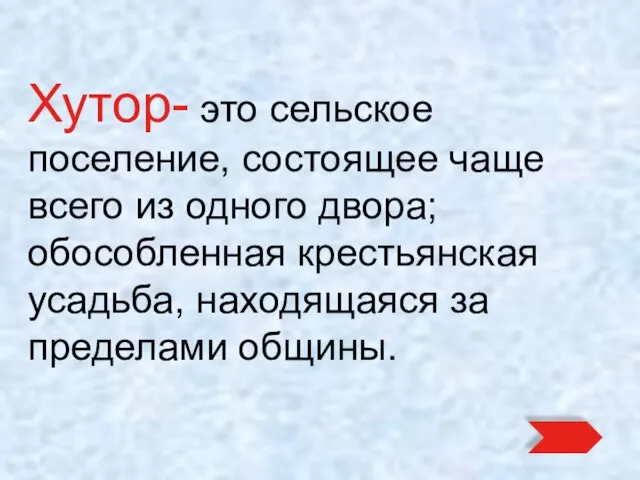 Хутор- это сельское поселение, состоящее чаще всего из одного двора; обособленная крестьянская усадьба, находящаяся за пределами общины.